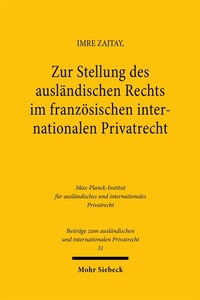 IMRE ZAJTAY,

Zur Stellung des ausländischen Rechts im französischen internationalen Privatrecht

Max-Planck-Institut für ausländisches und internationales Privatrecht

Beiträge zum ausländischen und internationalen Privatrecht
31

Mohr Siebeck